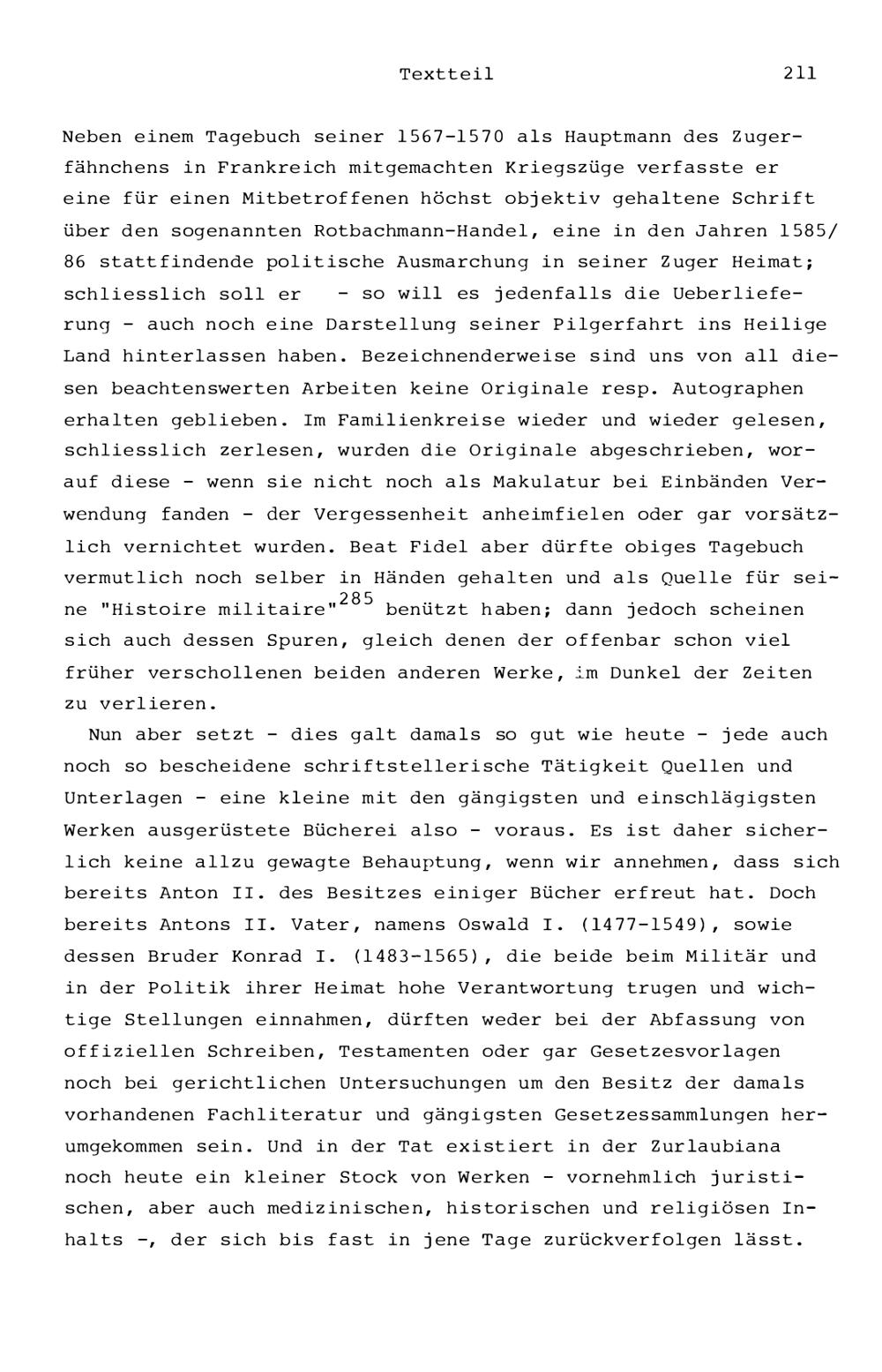 Textteil 211

Neben einem Tagebuch seiner 1567-1570 als Hauptmann des Zugerfähnchens in Frankreich mitgemachten Kriegszüge verfasste er eine für einen Mitbetroffenen höchst objektiv gehaltene Schrift über den sogenannten Rotbachmann-Handel, eine in den Jahren 1585/86 stattfindende politische Ausmarchung in seiner Zuger Heimat; schliesslich soll er - so will es jedenfalls die Ueberlieferung - auch noch eine Darstellung seiner Pilgerfahrt ins Heilige Land hinterlassen haben. Bezeichnenderweise sind uns von all diesen beachtenswerten Arbeiten keine Originale resp. Autographen erhalten geblieben. Im Familienkreise wieder und wieder gelesen, schliesslich zerlesen, wurden die Originale abgeschrieben, worauf diese - wenn sie nicht noch als Makulatur bei Einbänden Verwendung fanden - der Vergessenheit anheimfielen oder gar vorsätzlich vernichtet wurden. Beat Fidel aber dürfte obiges Tagebuch vermutlich noch selber in Händen gehalten und als Quelle für seine "Histoire militaire"$^{285}$ benützt haben; dann jedoch scheinen sich auch dessen Spuren, gleich denen der offenbar schon viel früher verschollenen beiden anderen Werke, im Dunkel der Zeiten zu verlieren.

Nun aber setzt - dies galt damals so gut wie heute - jede auch noch so bescheidene schriftstellerische Tätigkeit Quellen und Unterlagen - eine kleine mit den gängigsten und einschlägigsten Werken ausgerüstete Bücherei also - voraus. Es ist daher sicherlich keine allzu gewagte Behauptung, wenn wir annehmen, dass sich bereits Anton II. des Besitzes einiger Bücher erfreut hat. Doch bereits Antons II. Vater, namens Oswald I. (1477-1549), sowie dessen Bruder Konrad I. (1483-1565), die beide beim Militär und in der Politik ihrer Heimat hohe Verantwortung trugen und wichtige Stellungen einnahmen, dürften weder bei der Abfassung von offiziellen Schreiben, Testamenten oder gar Gesetzesvorlagen noch bei gerichtlichen Untersuchungen um den Besitz der damals vorhandenen Fachliteratur und gängigsten Gesetzessammlungen herumgekommen sein. Und in der Tat existiert in der Zurlaubiana noch heute ein kleiner Stock von Werken - vornehmlich juristischen, aber auch medizinischen, historischen und religiösen Inhalts -, der sich bis fast in jene Tage zurückverfolgen lässt.